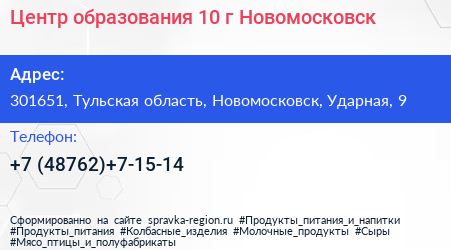 Центр образования 10 г Новомосковск

Адрес:

301651, Тульская область, Новомосковск, Ударная, 9

Телефон:

+7 (48762)+7-15-14

Сформированно на сайте spravka-region.ru #Продукты_питания_и_напитки #Продукты_питания #Колбасные_изделия #Молочные_продукты #Сыры #Мясо_птицы_и_полуфабрикаты